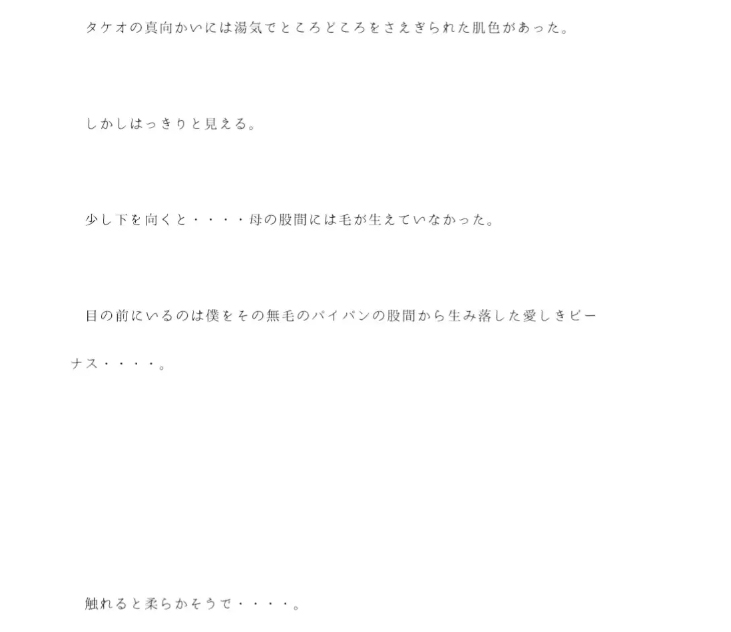 タケオの真向かいには湯気でところどころをさえぎられた肌色があった。

しかしはっきりと見える。

少し下を向くと・・・・母の股間には毛が生えていなかった。

目の前にいるのは僕をその無毛のパイパンの股間から生み落した愛しきビーナス・・・・。

触れると柔らかそうで・・・・。